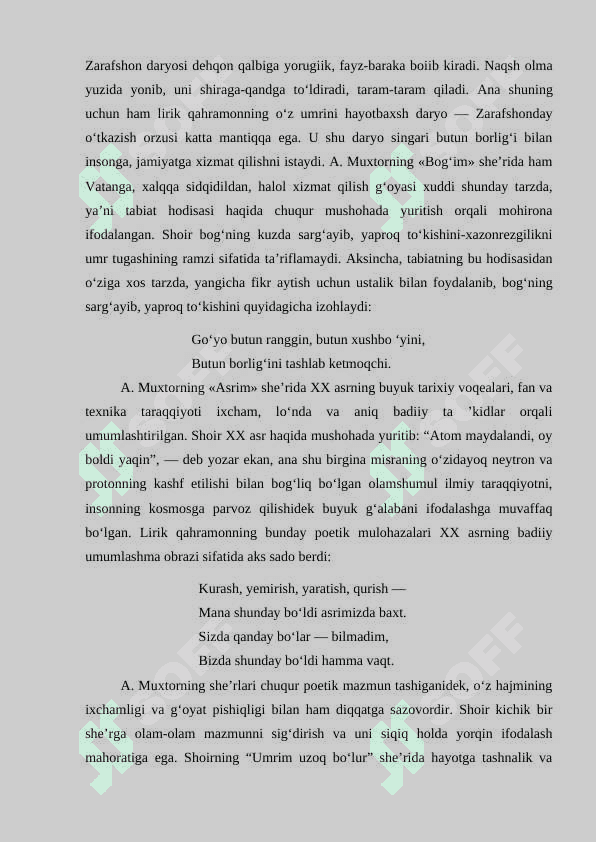 Zarafshon daryosi dehqon qalbiga yorugiik, fayz-baraka boiib kiradi. Naqsh olma yuzida yonib, uni shiraga-qandga to‘ldiradi, taram-taram qiladi. Ana shuning uchun ham lirik qahramonning o‘z umrini hayotbaxsh daryo — Zarafshonday o‘tkazish orzusi katta mantiqqa ega. U shu daryo singari butun borlig‘i bilan insonga, jamiyatga xizmat qilishni istaydi. A. Muxtorning «Bog‘im» she’rida ham Vatanga, xalqqa sidqidildan, halol xizmat qilish g‘oyasi xuddi shunday tarzda, ya’ni tabiat hodisasi haqida chuqur mushohada yuritish orqali mohirona ifodalangan. Shoir bog‘ning kuzda sarg‘ayib, yaproq to‘kishini-xazonrezgilikni umr tugashining ramzi sifatida ta’riflamaydi. Aksincha, tabiatning bu hodisasidan o‘ziga xos tarzda, yangicha fikr aytish uchun ustalik bilan foydalanib, bog‘ning sarg‘ayib, yaproq to‘kishini quyidagicha izohlaydi:

Go‘yo butun ranggin, butun xushbo ‘yini,
Butun borlig‘ini tashlab ketmoqchi.

A. Muxtorning «Asrim» she’rida XX asrning buyuk tarixiy voqealari, fan va texnika taraqqiyoti ixcham, lo‘nda va aniq badiiy ta ’kidlar orqali umumlashtirilgan. Shoir XX asr haqida mushohada yuritib: “Atom maydalandi, oy boldi yaqin”, — deb yozar ekan, ana shu birgina misraning o‘zidayoq neytron va protonning kashf etilishi bilan bog‘liq bo‘lgan olamshumul ilmiy taraqqiyotni, insonning kosmosga parvoz qilishidek buyuk g‘alabani ifodalashga muvaffaq bo‘lgan. Lirik qahramonning bunday poetik mulohazalari XX asrning badiiy umumlashma obrazi sifatida aks sado berdi:

Kurash, yemirish, yaratish, qurish —
Mana shunday bo‘ldi asrimizda baxt.
Sizda qanday bo‘lar — bilmadim,
Bizda shunday bo‘ldi hamma vaqt.

A. Muxtorning she’rlari chuqur poetik mazmun tashiganidek, o‘z hajmining ixchamligi va g‘oyat pishiqligi bilan ham diqqatga sazovordir. Shoir kichik bir she’rga olam-olam mazmunni sig‘dirish va uni siqiq holda yorqin ifodalash mahoratiga ega. Shoirning “Umrim uzoq bo‘lur” she’rida hayotga tashnalik va